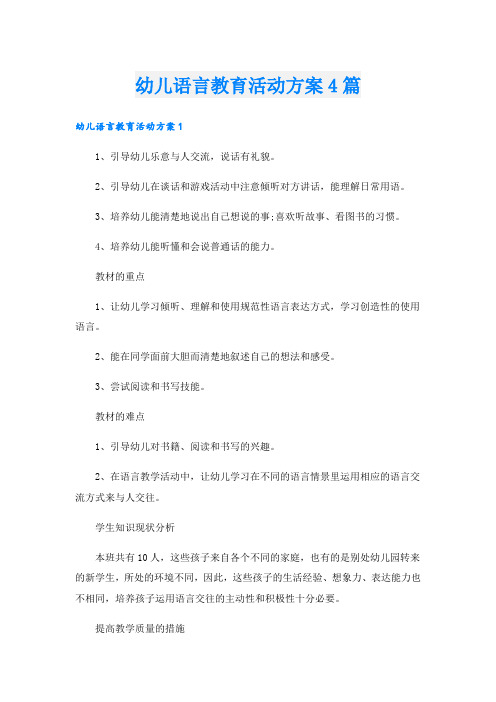 幼儿语言教育活动方案4篇

幼儿语言教育活动方案1

1、引导幼儿乐意与人交流，说话有礼貌。

2、引导幼儿在谈话和游戏活动中注意倾听对方讲话，能理解日常用语。

3、培养幼儿能清楚地说出自己想说的事;喜欢听故事、看图书的习惯。

4、培养幼儿能听懂和会说普通话的能力。

教材的重点

1、让幼儿学习倾听、理解和使用规范性语言表达方式，学习创造性的使用语言。

2、能在同学面前大胆而清楚地叙述自己的想法和感受。

3、尝试阅读和书写技能。

教材的难点

1、引导幼儿对书籍、阅读和书写的兴趣。

2、在语言教学活动中，让幼儿学习在不同的语言情景里运用相应的语言交流方式来与人交往。

学生知识现状分析

本班共有10人，这些孩子来自各个不同的家庭，也有的是别处幼儿园转来的新学生，所处的环境不同，因此，这些孩子的生活经验、想象力、表达能力也不相同，培养孩子运用语言交往的主动性和积极性十分必要。

提高教学质量的措施